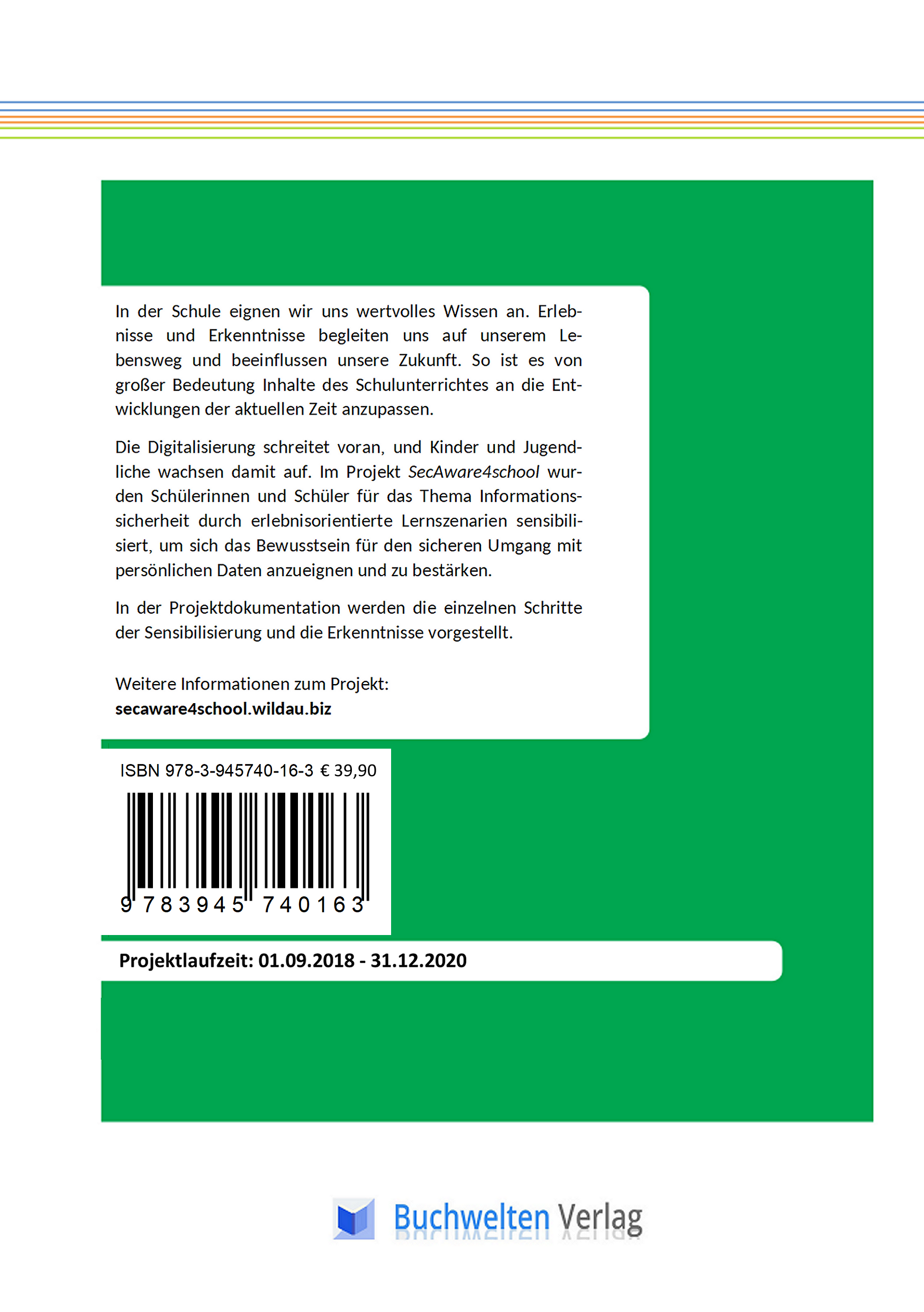 In der Schule eignen wir uns wertvolles Wissen an. Erlebnisse und Erkenntnisse begleiten uns auf unserem Lebensweg und beeinflussen unsere Zukunft. So ist es von großer Bedeutung Inhalte des Schulunterrichtes an die Entwicklungen der aktuellen Zeit anzupassen.

Die Digitalisierung schreitet voran, und Kinder und Jugendliche wachsen damit auf. Im Projekt SecAware4school wurden Schülerinnen und Schüler für das Thema Informationssicherheit durch erlebnisorientierte Lernszenarien sensibilisiert, um sich das Bewusstsein für den sicheren Umgang mit persönlichen Daten anzueignen und zu bestärken.

In der Projektdokumentation werden die einzelnen Schritte der Sensibilisierung und die Erkenntnisse vorgestellt.

Weitere Informationen zum Projekt:
secaware4school.wildau.biz

ISBN 978-3-945740-16-3 € 39,90

9 783945 740163

Projektlaufzeit: 01.09.2018 - 31.12.2020

Buchwelten Verlag